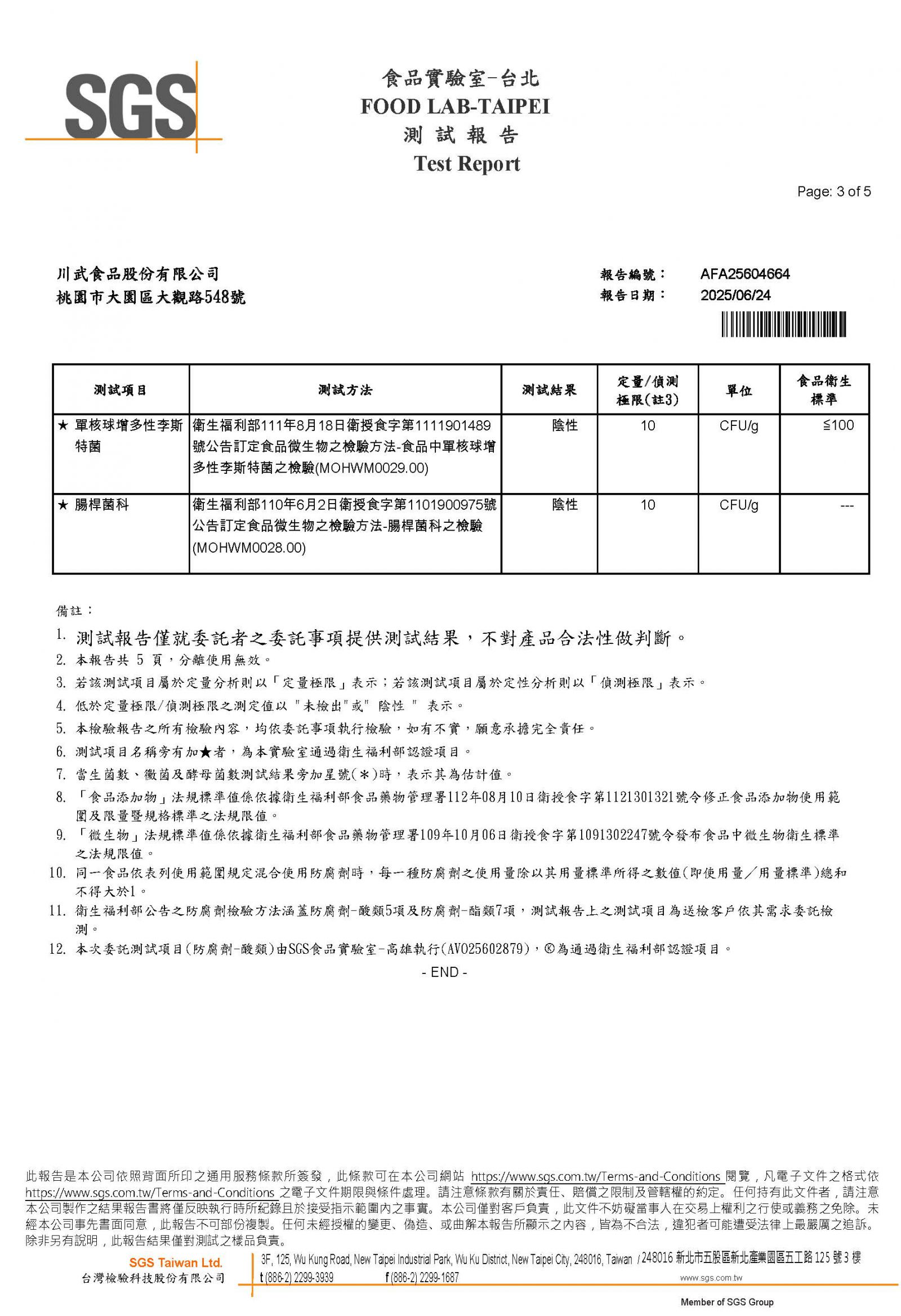 SGS

食品實驗室-台北
FOOD LAB-TAIPEI
測 試 報 告
Test Report

Page: 3 of 5

川武食品股份有限公司
桃園市大園區大觀路548號

報告編號： AFA25604664
報告日期： 2025/06/24

| 測試項目 | 測試方法 | 測試結果 | 定量/偵測極限(註3) | 單位 | 食品衛生標準 |
|---|---|---|---|---|---|
| ★ 單核球增多性李斯特菌 | 衛生福利部111年8月18日衛授食字第1111901489號公告訂定食品微生物之檢驗方法-食品中單核球增多性李斯特菌之檢驗(MOHWM0029.00) | 陰性 | 10 | CFU/g | ≦100 |
| ★ 腸桿菌科 | 衛生福利部110年6月2日衛授食字第1101900975號公告訂定食品微生物之檢驗方法-腸桿菌科之檢驗(MOHWM0028.00) | 陰性 | 10 | CFU/g | --- |

備註：
1. 測試報告僅就委託者之委託事項提供測試結果，不對產品合法性做判斷。
2. 本報告共 5 頁，分離使用無效。
3. 若該測試項目屬於定量分析則以「定量極限」表示；若該測試項目屬於定性分析則以「偵測極限」表示。
4. 低於定量極限/偵測極限之測定值以 "未檢出"或" 陰性 " 表示。
5. 本檢驗報告之所有檢驗內容，均依委託事項執行檢驗，如有不實，願意承擔完全責任。
6. 測試項目名稱旁有加★者，為本實驗室通過衛生福利部認證項目。
7. 當生菌數、黴菌及酵母菌數測試結果旁加星號(*)時，表示其為估計值。
8. 「食品添加物」法規標準值係依據衛生福利部食品藥物管理署112年08月10日衛授食字第1121301321號令修正食品添加物使用範圍及限量暨規格標準之法規限值。
9. 「微生物」法規標準值係依據衛生福利部食品藥物管理署109年10月06日衛授食字第1091302247號令發布食品中微生物衛生標準之法規限值。
10. 同一食品依表列使用範圍規定混合使用防腐劑時，每一種防腐劑之使用量除以其用量標準所得之數值(即使用量／用量標準)總和不得大於1。
11. 衛生福利部公告之防腐劑檢驗方法涵蓋防腐劑-酸類5項及防腐劑-酯類7項，測試報告上之測試項目為送檢客戶依其需求委託檢測。
12. 本次委託測試項目(防腐劑-酸類)由SGS食品實驗室-高雄執行(AV025602879)，Ⓚ為通過衛生福利部認證項目。
- END -

此報告是本公司依照背面所印之通用服務條款所簽發，此條款可在本公司網站 https://www.sgs.com.tw/Terms-and-Conditions 閱覽，凡電子文件之格式依 https://www.sgs.com.tw/Terms-and-Conditions 之電子文件期限與條件處理。請注意條款有關於責任、賠償之限制及管轄權的約定。任何持有此文件者，請注意本公司製作之結果報告書將僅反映執行時所紀錄且於接受指示範圍內之事實。本公司僅對客戶負責，此文件不妨礙當事人在交易上權利之行使或義務之免除。未經本公司事先書面同意，此報告不可部份複製。任何未經授權的變更、偽造、或曲解本報告所顯示之內容，皆為不合法，違犯者可能遭受法律上最嚴厲之追訴。除非另有說明，此報告結果僅對測試之樣品負責。

SGS Taiwan Ltd.
台灣檢驗科技股份有限公司
3F, 125, Wu Kung Road, New Taipei Industrial Park, Wu Ku District, New Taipei City, 248016, Taiwan / 248016 新北市五股區新北產業園區五工路 125 號 3 樓
t (886-2) 2299-3939 f (886-2) 2299-1687 www.sgs.com.tw
Member of SGS Group